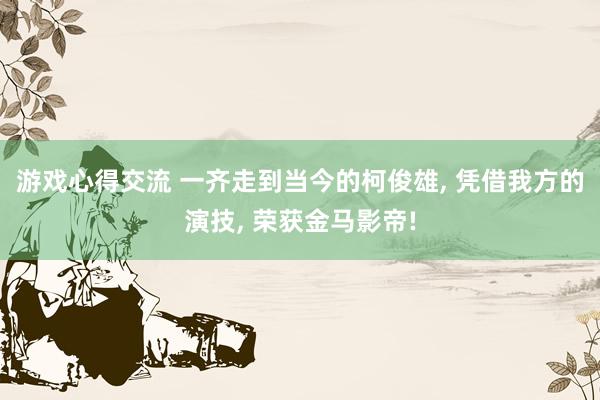 游戏心得交流 一齐走到当今的柯俊雄, 凭借我方的演技, 荣获金马影帝!